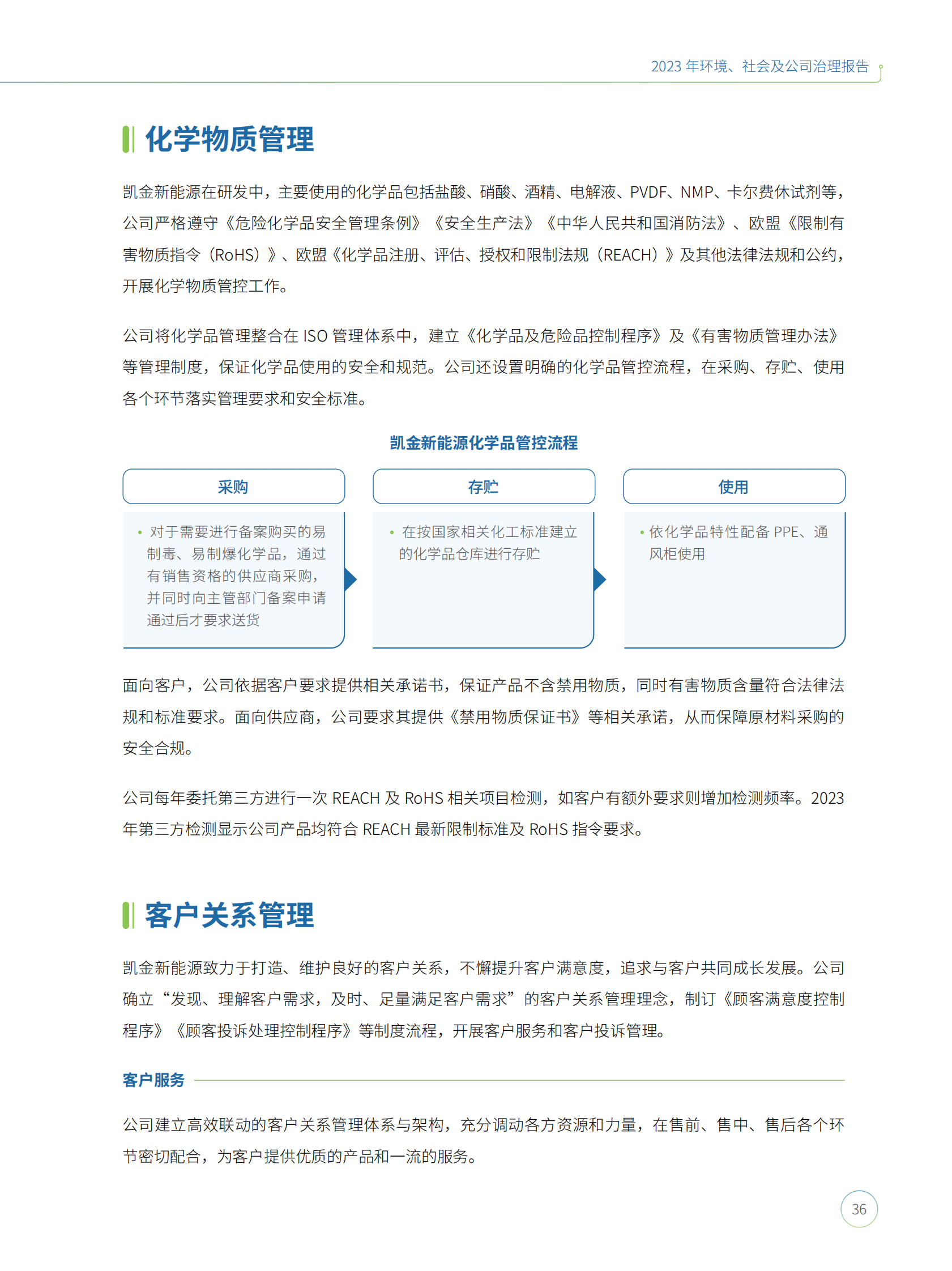 2023 年环境、社会及公司治理报告

化学物质管理

凯金新能源在研发中，主要使用的化学品包括盐酸、硝酸、酒精、电解液、PVDF、NMP、卡尔费休试剂等，公司严格遵守《危险化学品安全管理条例》《安全生产法》《中华人民共和国消防法》、欧盟《限制有害物质指令（RoHS）》、欧盟《化学品注册、评估、授权和限制法规（REACH）》及其他法律法规和公约，开展化学物质管控工作。

公司将化学品管理整合在 ISO 管理体系中，建立《化学品及危险品控制程序》及《有害物质管理办法》等管理制度，保证化学品使用的安全和规范。公司还设置明确的化学品管控流程，在采购、存贮、使用各个环节落实管理要求和安全标准。

凯金新能源化学品管控流程

采购

• 对于需要进行备案购买的易制毒、易制爆化学品，通过有销售资格的供应商采购，并同时向主管部门备案申请通过后才要求送货

存贮

• 在按国家相关化工标准建立的化学品仓库进行存贮

使用

• 依化学品特性配备 PPE、通风柜使用

面向客户，公司依据客户要求提供相关承诺书，保证产品不含禁用物质，同时有害物质含量符合法律法规和标准要求。面向供应商，公司要求其提供《禁用物质保证书》等相关承诺，从而保障原材料采购的安全合规。

公司每年委托第三方进行一次 REACH 及 RoHS 相关项目检测，如客户有额外要求则增加检测频率。2023 年第三方检测显示公司产品均符合 REACH 最新限制标准及 RoHS 指令要求。

客户关系管理

凯金新能源致力于打造、维护良好的客户关系，不懈提升客户满意度，追求与客户共同成长发展。公司确立“发现、理解客户需求，及时、足量满足客户需求”的客户关系管理理念，制订《顾客满意度控制程序》《顾客投诉处理控制程序》等制度流程，开展客户服务和客户投诉管理。

客户服务

公司建立高效联动的客户关系管理体系与架构，充分调动各方资源和力量，在售前、售中、售后各个环节密切配合，为客户提供优质的产品和一流的服务。

36